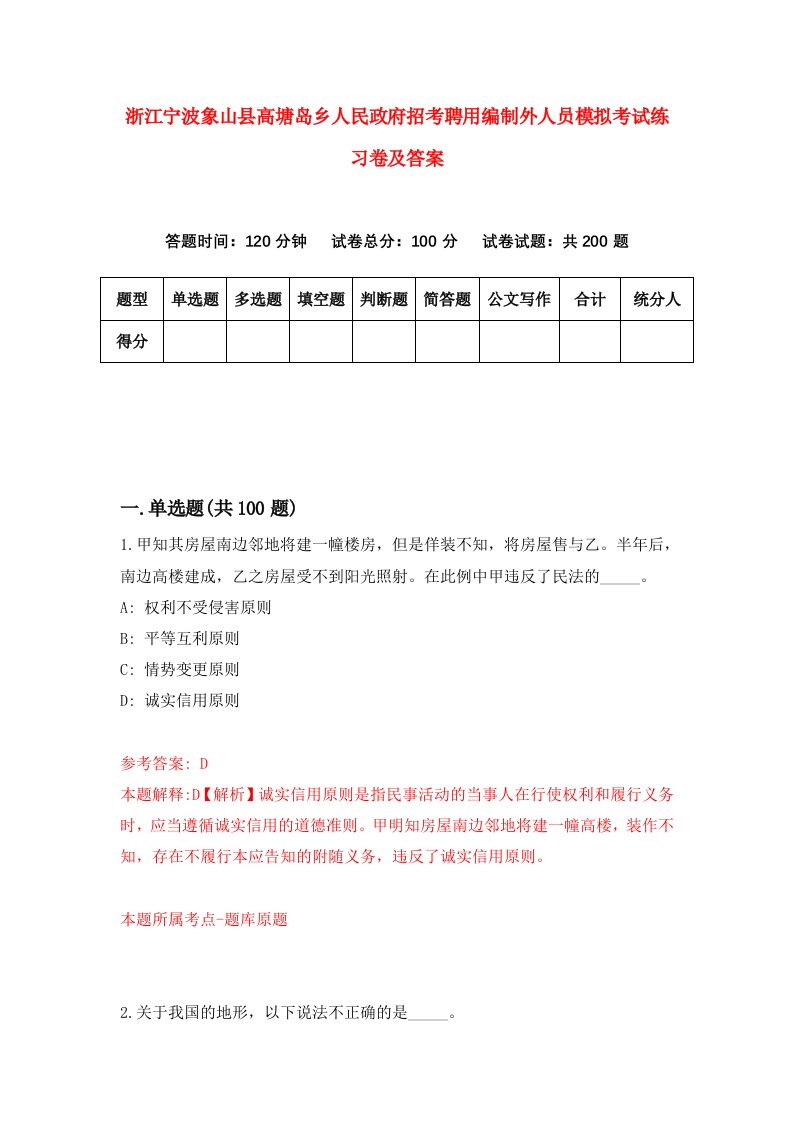 浙江宁波象山县高塘岛乡人民政府招考聘用编制外人员模拟考试练习卷及答案

答题时间：120 分钟　　试卷总分：100 分　　试卷试题：共 200 题

| 题型 | 单选题 | 多选题 | 填空题 | 判断题 | 简答题 | 公文写作 | 合计 | 统分人 |
|---|---|---|---|---|---|---|---|---|
| 得分 | | | | | | | | |

一.单选题(共 100 题)

1.甲知其房屋南边邻地将建一幢楼房，但是佯装不知，将房屋售与乙。半年后，南边高楼建成，乙之房屋受不到阳光照射。在此例中甲违反了民法的_____。

A: 权利不受侵害原则

B: 平等互利原则

C: 情势变更原则

D: 诚实信用原则

参考答案: D

本题解释:D【解析】诚实信用原则是指民事活动的当事人在行使权利和履行义务时，应当遵循诚实信用的道德准则。甲明知房屋南边邻地将建一幢高楼，装作不知，存在不履行本应告知的附随义务，违反了诚实信用原则。

本题所属考点-题库原题

2.关于我国的地形，以下说法不正确的是_____。